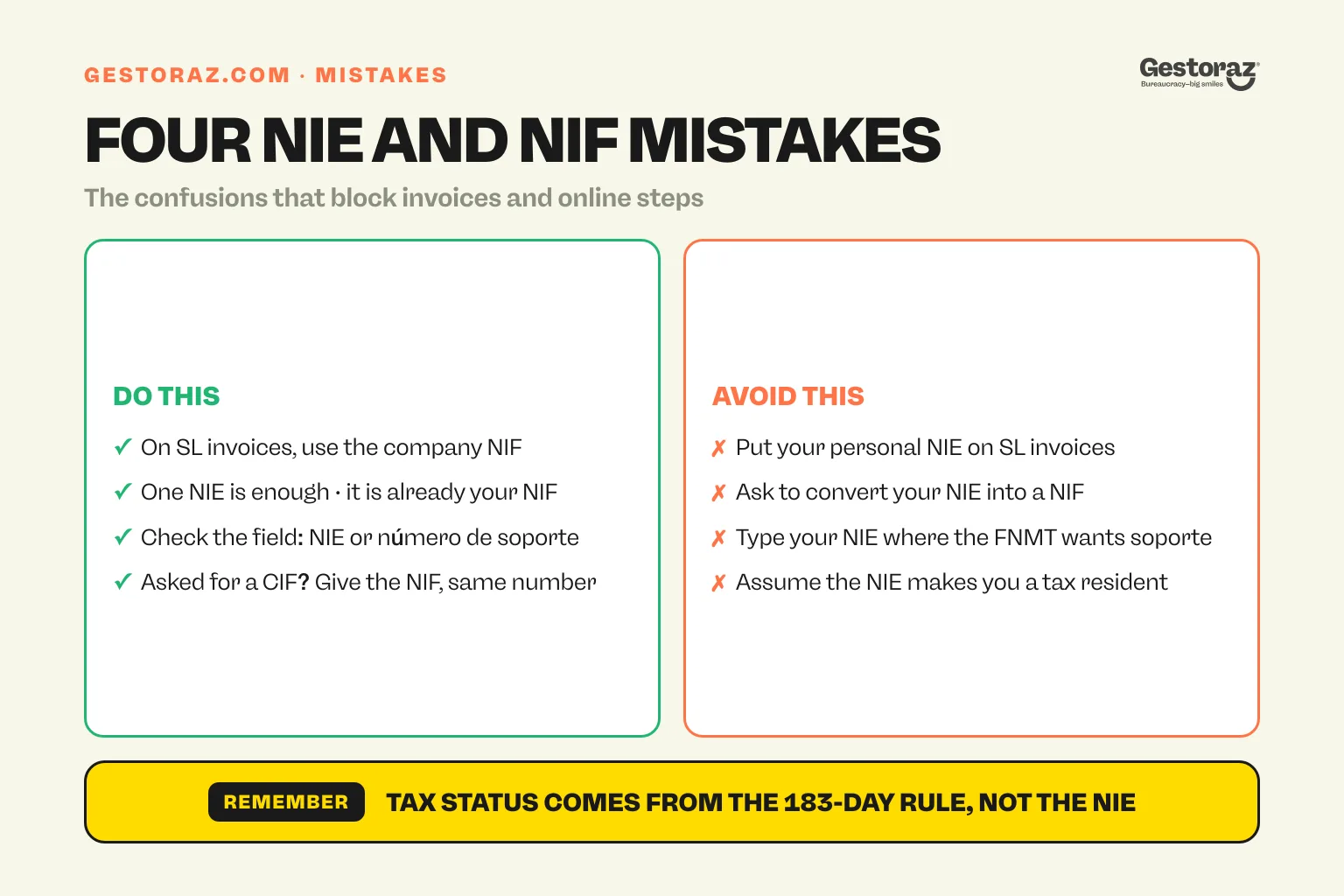 GESTORAZ.COM · MISTAKES

Gestoraz
Bureaucracy—big smiles

FOUR NIE AND NIF MISTAKES

The confusions that block invoices and online steps

DO THIS

✓ On SL invoices, use the company NIF

✓ One NIE is enough · it is already your NIF

✓ Check the field: NIE or número de soporte

✓ Asked for a CIF? Give the NIF, same number

AVOID THIS

✗ Put your personal NIE on SL invoices

✗ Ask to convert your NIE into a NIF

✗ Type your NIE where the FNMT wants soporte

✗ Assume the NIE makes you a tax resident

REMEMBER TAX STATUS COMES FROM THE 183-DAY RULE, NOT THE NIE